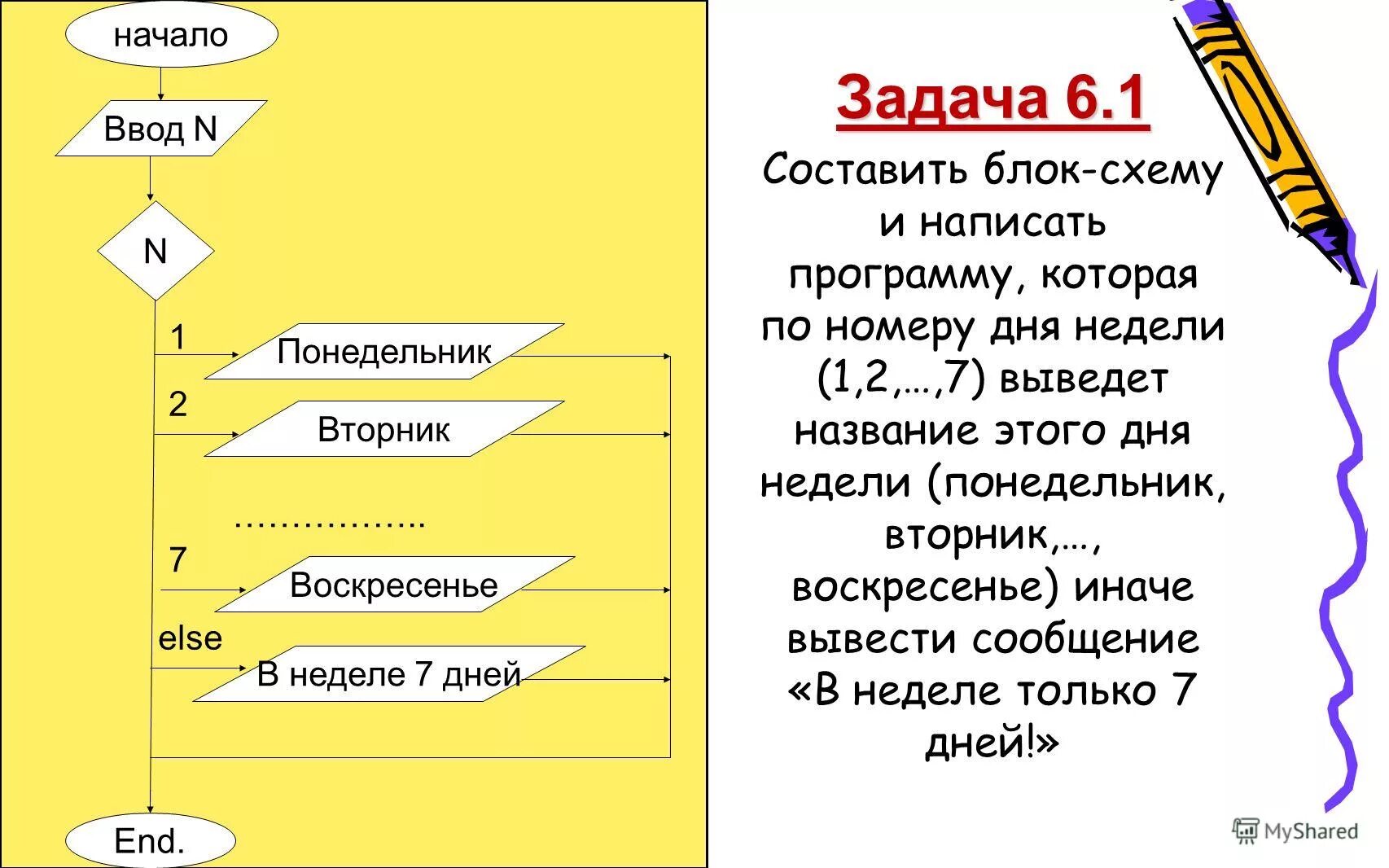 начало

Ввод N

N

1

Понедельник

2

Вторник

……………..

7

Воскресенье

else

В неделе 7 дней

End.

Задача 6.1

Составить блок-схему и написать программу, которая по номеру дня недели (1,2,…,7) выведет название этого дня недели (понедельник, вторник,…, воскресенье) иначе вывести сообщение «В неделе только 7 дней!»

MyShared